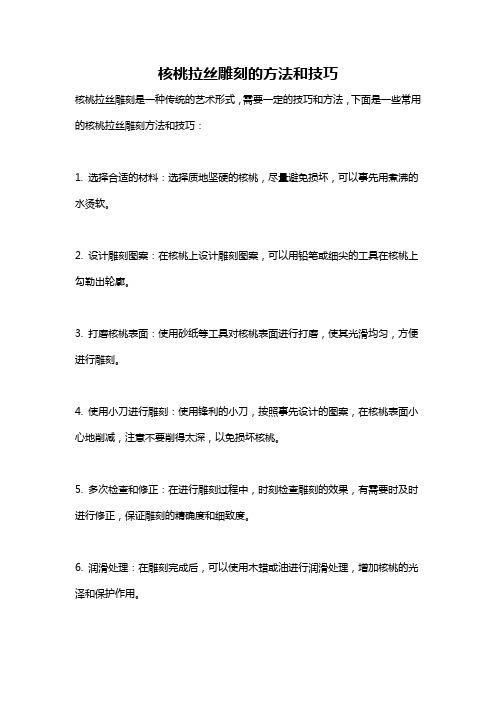 核桃拉丝雕刻的方法和技巧

核桃拉丝雕刻是一种传统的艺术形式，需要一定的技巧和方法，下面是一些常用的核桃拉丝雕刻方法和技巧：

1. 选择合适的材料：选择质地坚硬的核桃，尽量避免损坏，可以事先用煮沸的水烫软。

2. 设计雕刻图案：在核桃上设计雕刻图案，可以用铅笔或细尖的工具在核桃上勾勒出轮廓。

3. 打磨核桃表面：使用砂纸等工具对核桃表面进行打磨，使其光滑均匀，方便进行雕刻。

4. 使用小刀进行雕刻：使用锋利的小刀，按照事先设计的图案，在核桃表面小心地削减，注意不要削得太深，以免损坏核桃。

5. 多次检查和修正：在进行雕刻过程中，时刻检查雕刻的效果，有需要时及时进行修正，保证雕刻的精确度和细致度。

6. 润滑处理：在雕刻完成后，可以使用木蜡或油进行润滑处理，增加核桃的光泽和保护作用。